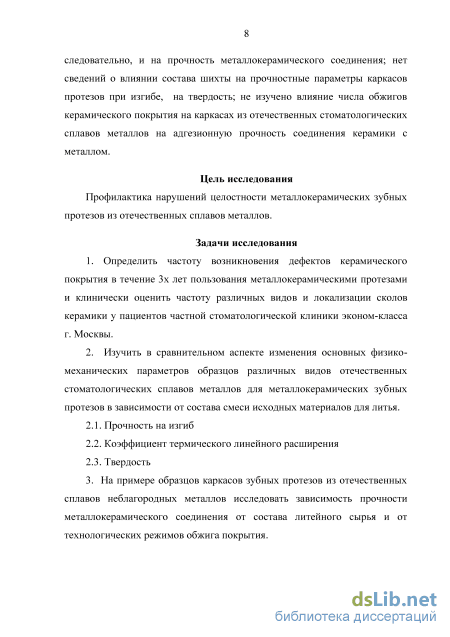 8

следовательно, и на прочность металлокерамического соединения; нет сведений о влиянии состава шихты на прочностные параметры каркасов протезов при изгибе, на твердость; не изучено влияние числа обжигов керамического покрытия на каркасах из отечественных стоматологических сплавов металлов на адгезионную прочность соединения керамики с металлом.

Цель исследования

Профилактика нарушений целостности металлокерамических зубных протезов из отечественных сплавов металлов.

Задачи исследования

1. Определить частоту возникновения дефектов керамического покрытия в течение 3х лет пользования металлокерамическими протезами и клинически оценить частоту различных видов и локализации сколов керамики у пациентов частной стоматологической клиники эконом-класса г. Москвы.

2. Изучить в сравнительном аспекте изменения основных физико-механических параметров образцов различных видов отечественных стоматологических сплавов металлов для металлокерамических зубных протезов в зависимости от состава смеси исходных материалов для литья.

2.1. Прочность на изгиб

2.2. Коэффициент термического линейного расширения

2.3. Твердость

3. На примере образцов каркасов зубных протезов из отечественных сплавов неблагородных металлов исследовать зависимость прочности металлокерамического соединения от состава литейного сырья и от технологических режимов обжига покрытия.

dsLib.net
библиотека диссертаций